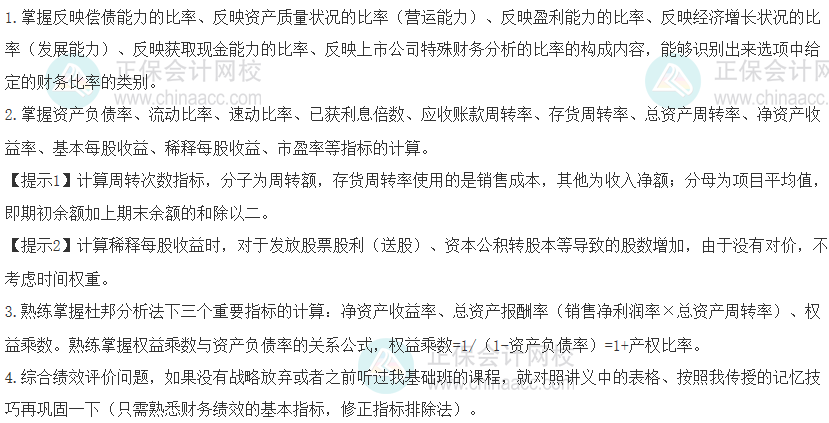 1.掌握反映偿债能力的比率、反映资产质量状况的比率（营运能力）、反映盈利能力的比率、反映经济增长状况的比率（发展能力）、反映获取现金能力的比率、反映上市公司特殊财务分析的比率的构成内容，能够识别出来选项中给定的财务比率的类别。

2.掌握资产负债率、流动比率、速动比率、已获利息倍数、应收账款周转率、存货周转率、总资产周转率、净资产收益率、基本每股收益、稀释每股收益、市盈率等指标的计算。

【提示1】计算周转次数指标，分子为周转额，存货周转率使用的是销售成本，其他为收入净额；分母为项目平均值，即期初余额加上期末余额的和除以二。

【提示2】计算稀释每股收益时，对于发放股票股利（送股）、资本公积转股本等导致的股数增加，由于没有对价，不考虑时间权重。

3.熟练掌握杜邦分析法下三个重要指标的计算：净资产收益率、总资产报酬率（销售净利润率×总资产周转率）、权益乘数。熟练掌握权益乘数与资产负债率的关系公式，权益乘数=1/（1-资产负债率）=1+产权比率。

4.综合绩效评价问题，如果没有战略放弃或者之前听过我基础班的课程，就对照讲义中的表格、按照我传授的记忆技巧再巩固一下（只需熟悉财务绩效的基本指标，修正指标排除法）。

正保会计网校
www.chinaacc.com